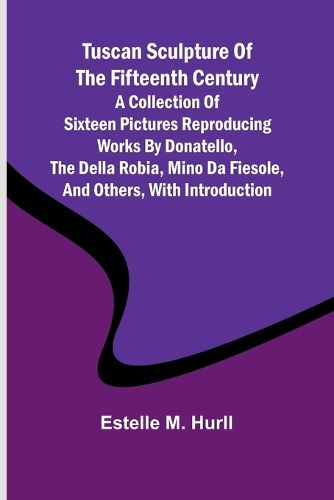 Tuscan Sculpture Of The Fifteenth Century
A Collection Of Sixteen Pictures Reproducing Works By Donatello, The Della Robia, Mino Da Fiesole, And Others, With Introduction

Estelle M. Hurll